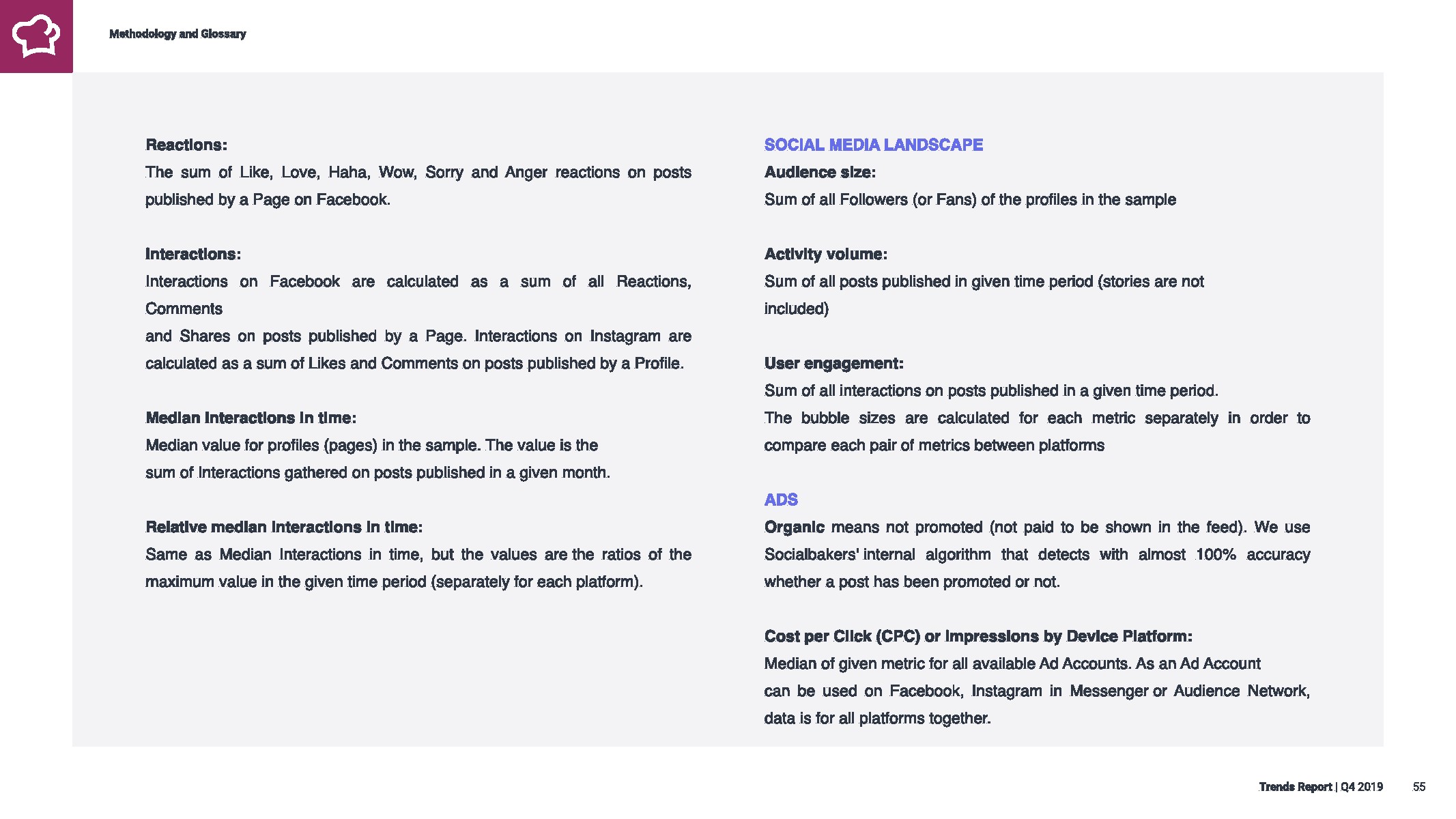 Methodology and Glossary

Reactions:
The sum of Like, Love, Haha, Wow, Sorry and Anger reactions on posts published by a Page on Facebook.

Interactions:
Interactions on Facebook are calculated as a sum of all Reactions, Comments
and Shares on posts published by a Page. Interactions on Instagram are calculated as a sum of Likes and Comments on posts published by a Profile.

Median Interactions in time:
Median value for profiles (pages) in the sample. The value is the
sum of Interactions gathered on posts published in a given month.

Relative median Interactions in time:
Same as Median Interactions in time, but the values are the ratios of the maximum value in the given time period (separately for each platform).

SOCIAL MEDIA LANDSCAPE
Audience size:
Sum of all Followers (or Fans) of the profiles in the sample

Activity volume:
Sum of all posts published in given time period (stories are not
included)

User engagement:
Sum of all interactions on posts published in a given time period.
The bubble sizes are calculated for each metric separately in order to compare each pair of metrics between platforms

ADS
Organic means not promoted (not paid to be shown in the feed). We use Socialbakers' internal algorithm that detects with almost 100% accuracy whether a post has been promoted or not.

Cost per Click (CPC) or Impressions by Device Platform:
Median of given metric for all available Ad Accounts. As an Ad Account
can be used on Facebook, Instagram in Messenger or Audience Network, data is for all platforms together.

Trends Report | Q4 2019 55